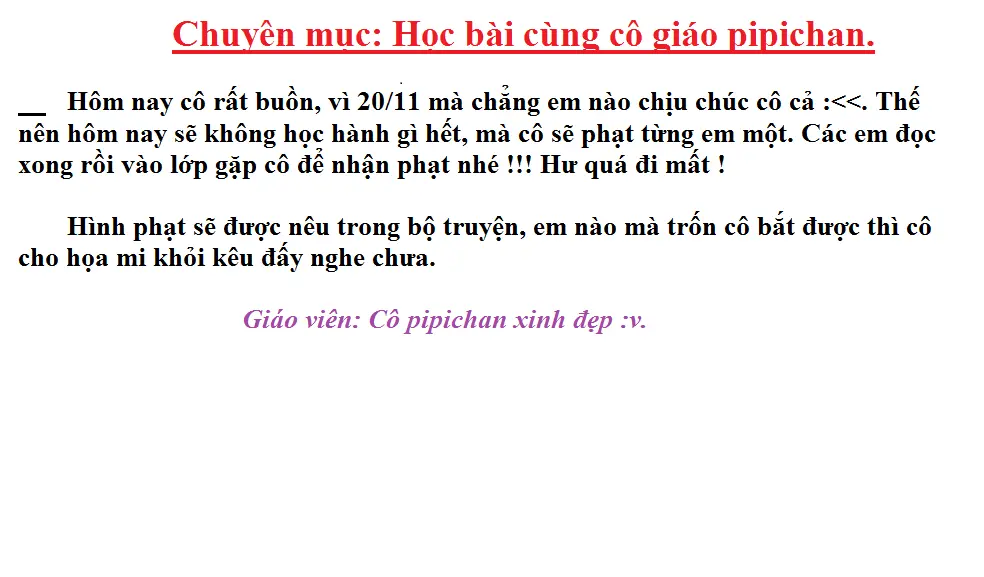 Chuyên mục: Học bài cùng cô giáo pipichan.

__ Hôm nay cô rất buồn, vì 20/11 mà chẳng em nào chịu chúc cô cả :<<. Thế nên hôm nay sẽ không học hành gì hết, mà cô sẽ phạt từng em một. Các em đọc xong rồi vào lớp gặp cô để nhận phạt nhé !!! Hư quá đi mất !

Hình phạt sẽ được nêu trong bộ truyện, em nào mà trốn cô bắt được thì cô cho họa mi khỏi kêu đấy nghe chưa.

Giáo viên: Cô pipichan xinh đẹp :v.